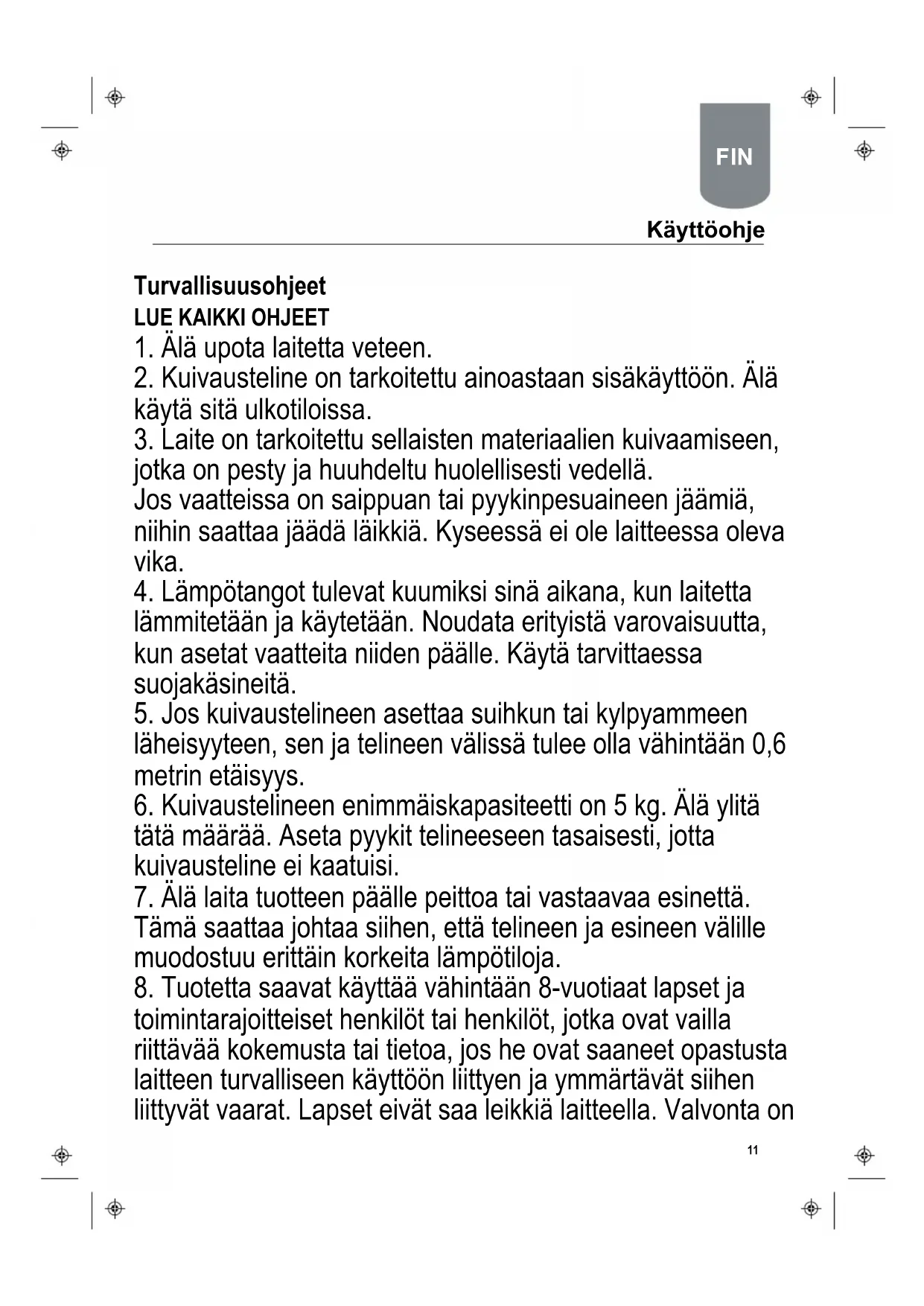 FIN

Käyttöohje

Turvallisuusohjeet
LUE KAIKKI OHJEET
1. Älä upota laitetta veteen.
2. Kuivausteline on tarkoitettu ainoastaan sisäkäyttöön. Älä käytä sitä ulkotiloissa.
3. Laite on tarkoitettu sellaisten materiaalien kuivaamiseen, jotka on pesty ja huuhdeltu huolellisesti vedellä.
Jos vaatteissa on saippuan tai pyykinpesuaineen jäämiä, niihin saattaa jäädä läikkiä. Kyseessä ei ole laitteessa oleva vika.
4. Lämpötangot tulevat kuumiksi sinä aikana, kun laitetta lämmitetään ja käytetään. Noudata erityistä varovaisuutta, kun asetat vaatteita niiden päälle. Käytä tarvittaessa suojakäsineitä.
5. Jos kuivaustelineen asettaa suihkun tai kylpyammeen läheisyyteen, sen ja telineen välissä tulee olla vähintään 0,6 metrin etäisyys.
6. Kuivaustelineen enimmäiskapasiteetti on 5 kg. Älä ylitä tätä määrää. Aseta pyykit telineeseen tasaisesti, jotta kuivausteline ei kaatuisi.
7. Älä laita tuotteen päälle peittoa tai vastaavaa esinettä. Tämä saattaa johtaa siihen, että telineen ja esineen välille muodostuu erittäin korkeita lämpötiloja.
8. Tuotetta saavat käyttää vähintään 8-vuotiaat lapset ja toimintarajoitteiset henkilöt tai henkilöt, jotka ovat vailla riittävää kokemusta tai tietoa, jos he ovat saaneet opastusta laitteen turvalliseen käyttöön liittyen ja ymmärtävät siihen liittyvät vaarat. Lapset eivät saa leikkiä laitteella. Valvonta on

11